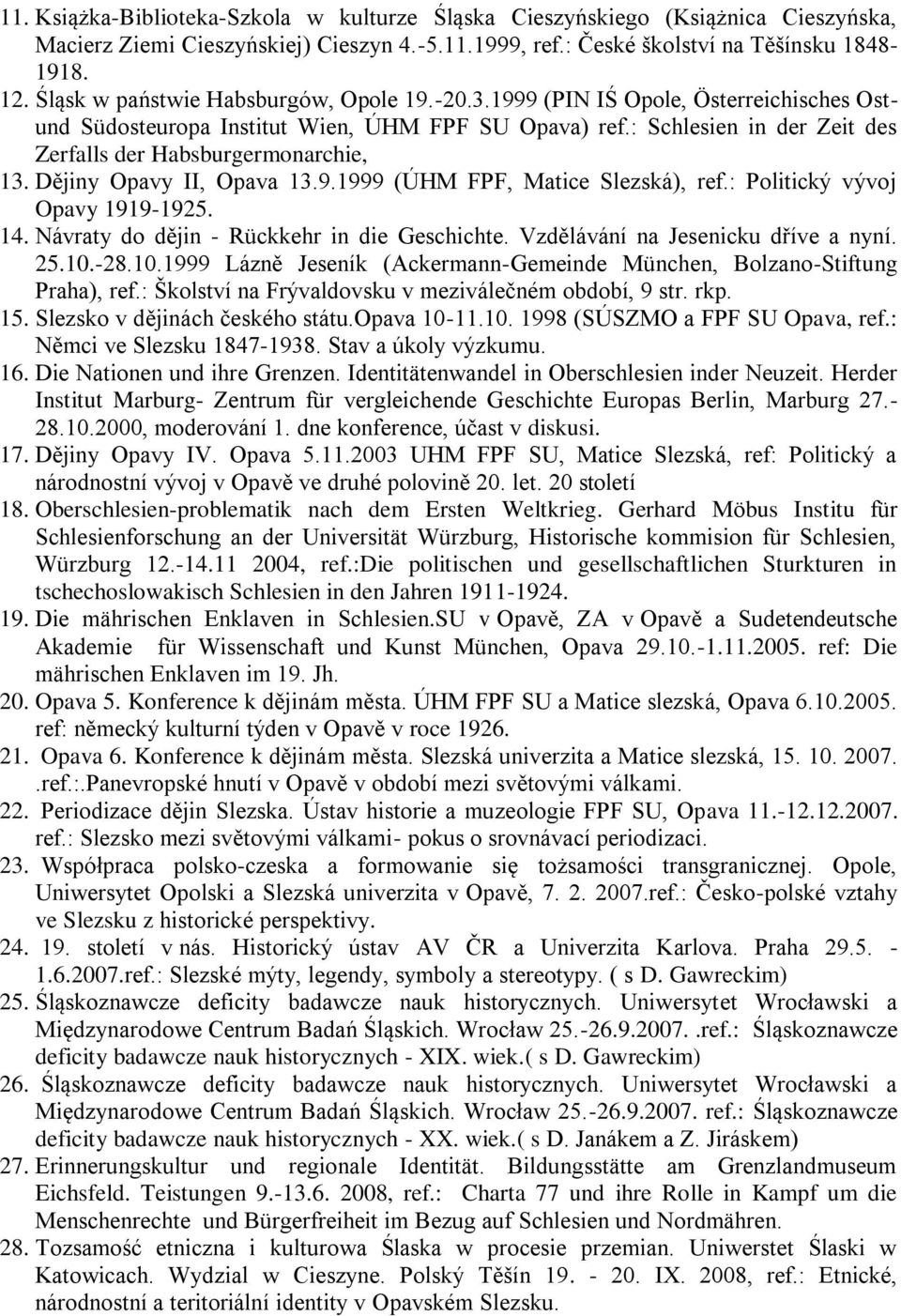 11. Książka-Biblioteka-Szkola w kulturze Śląska Cieszyńskiego (Książnica Cieszyńska, Macierz Ziemi Cieszyńskiej) Cieszyn 4.-5.11.1999, ref.: České školství na Těšínsku 1848-1918.
12. Śląsk w państwie Habsburgów, Opole 19.-20.3.1999 (PIN IŚ Opole, Österreichisches Ost- und Südosteuropa Institut Wien, ÚHM FPF SU Opava) ref.: Schlesien in der Zeit des Zerfalls der Habsburgermonarchie,
13. Dějiny Opavy II, Opava 13.9.1999 (ÚHM FPF, Matice Slezská), ref.: Politický vývoj Opavy 1919-1925.
14. Návraty do dějin - Rückkehr in die Geschichte. Vzdělávání na Jesenicku dříve a nyní. 25.10.-28.10.1999 Lázně Jeseník (Ackermann-Gemeinde München, Bolzano-Stiftung Praha), ref.: Školství na Frývaldovsku v meziválečném období, 9 str. rkp.
15. Slezsko v dějinách českého státu.Opava 10-11.10. 1998 (SÚSZMO a FPF SU Opava, ref.: Němci ve Slezsku 1847-1938. Stav a úkoly výzkumu.
16. Die Nationen und ihre Grenzen. Identitätenwandel in Oberschlesien inder Neuzeit. Herder Institut Marburg- Zentrum für vergleichende Geschichte Europas Berlin, Marburg 27.-28.10.2000, moderování 1. dne konference, účast v diskusi.
17. Dějiny Opavy IV. Opava 5.11.2003 UHM FPF SU, Matice Slezská, ref: Politický a národnostní vývoj v Opavě ve druhé polovině 20. let. 20 století
18. Oberschlesien-problematik nach dem Ersten Weltkrieg. Gerhard Möbus Institu für Schlesienforschung an der Universität Würzburg, Historische kommision für Schlesien, Würzburg 12.-14.11 2004, ref.:Die politischen und gesellschaftlichen Sturkturen in tschechoslowakisch Schlesien in den Jahren 1911-1924.
19. Die mährischen Enklaven in Schlesien.SU v Opavě, ZA v Opavě a Sudetendeutsche Akademie für Wissenschaft und Kunst München, Opava 29.10.-1.11.2005. ref: Die mährischen Enklaven im 19. Jh.
20. Opava 5. Konference k dějinám města. ÚHM FPF SU a Matice slezská, Opava 6.10.2005. ref: německý kulturní týden v Opavě v roce 1926.
21. Opava 6. Konference k dějinám města. Slezská univerzita a Matice slezská, 15. 10. 2007. .ref.:.Panevropské hnutí v Opavě v období mezi světovými válkami.
22. Periodizace dějin Slezska. Ústav historie a muzeologie FPF SU, Opava 11.-12.12.2007. ref.: Slezsko mezi světovými válkami- pokus o srovnávací periodizaci.
23. Współpraca polsko-czeska a formowanie się tożsamości transgranicznej. Opole, Uniwersytet Opolski a Slezská univerzita v Opavě, 7. 2. 2007.ref.: Česko-polské vztahy ve Slezsku z historické perspektivy.
24. 19. století v nás. Historický ústav AV ČR a Univerzita Karlova. Praha 29.5. - 1.6.2007.ref.: Slezské mýty, legendy, symboly a stereotypy. ( s D. Gawreckim)
25. Śląskoznawcze deficity badawcze nauk historycznych. Uniwersytet Wrocławski a Międzynarodowe Centrum Badań Śląskich. Wrocław 25.-26.9.2007. .ref.: Śląskoznawcze deficity badawcze nauk historycznych - XIX. wiek.( s D. Gawreckim)
26. Śląskoznawcze deficity badawcze nauk historycznych. Uniwersytet Wrocławski a Międzynarodowe Centrum Badań Śląskich. Wrocław 25.-26.9.2007. ref.: Śląskoznawcze deficity badawcze nauk historycznych - XX. wiek.( s D. Janákem a Z. Jiráskem)
27. Erinnerungskultur und regionale Identität. Bildungsstätte am Grenzlandmuseum Eichsfeld. Teistungen 9.-13.6. 2008, ref.: Charta 77 und ihre Rolle in Kampf um die Menschenrechte und Bürgerfreiheit im Bezug auf Schlesien und Nordmähren.
28. Tozsamość etniczna i kulturowa Ślaska w procesie przemian. Uniwerstet Ślaski w Katowicach. Wydzial w Cieszyne. Polský Těšín 19. - 20. IX. 2008, ref.: Etnické, národnostní a teritoriální identity v Opavském Slezsku.